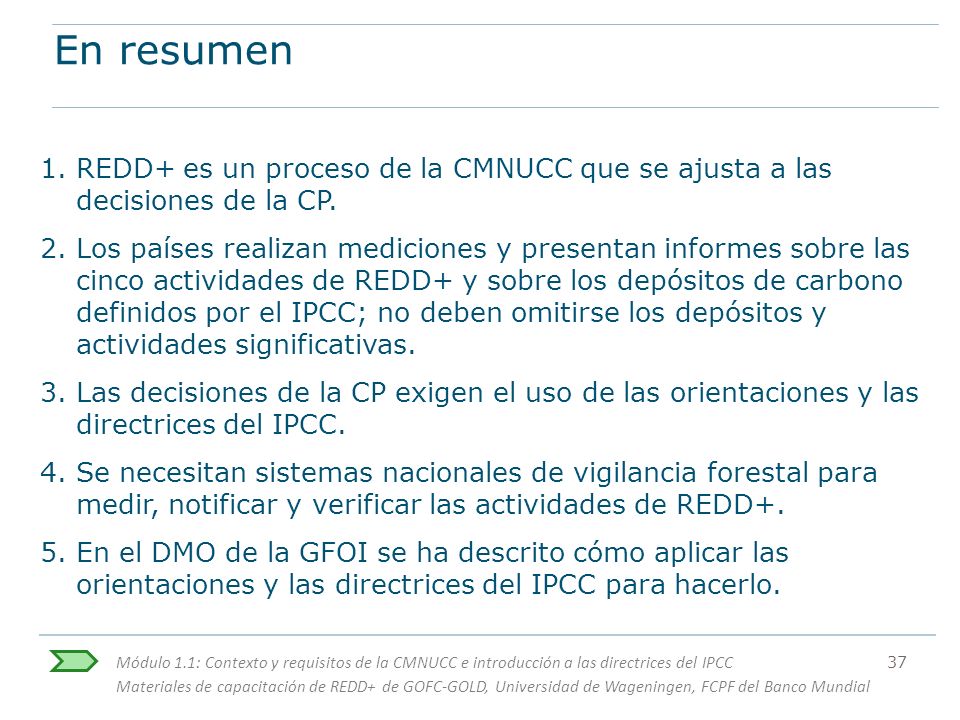 En resumen

1. REDD+ es un proceso de la CMNUCC que se ajusta a las decisiones de la CP.

2. Los países realizan mediciones y presentan informes sobre las cinco actividades de REDD+ y sobre los depósitos de carbono definidos por el IPCC; no deben omitirse los depósitos y actividades significativas.

3. Las decisiones de la CP exigen el uso de las orientaciones y las directrices del IPCC.

4. Se necesitan sistemas nacionales de vigilancia forestal para medir, notificar y verificar las actividades de REDD+.

5. En el DMO de la GFOI se ha descrito cómo aplicar las orientaciones y las directrices del IPCC para hacerlo.

Módulo 1.1: Contexto y requisitos de la CMNUCC e introducción a las directrices del IPCC 37
Materiales de capacitación de REDD+ de GOFC-GOLD, Universidad de Wageningen, FCPF del Banco Mundial